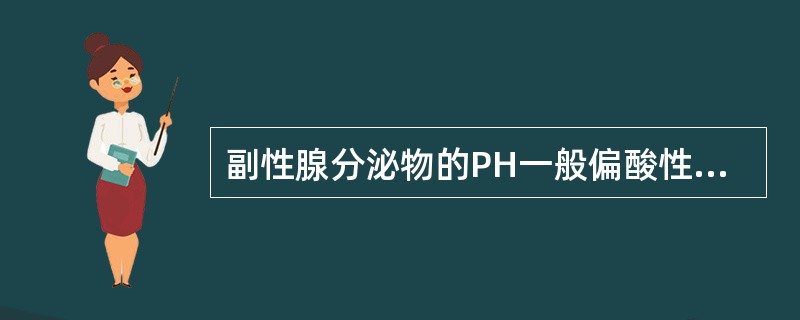 副性腺分泌物的PH一般偏酸性...